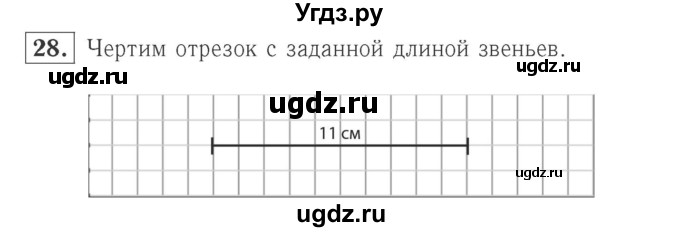 Угдз.ру

28. Чертим отрезок с заданной длиной звеньев.

ugdz.ru

ugdz.ru

ugdz.ru

11 см

ugdz.ru

ugdz.ru